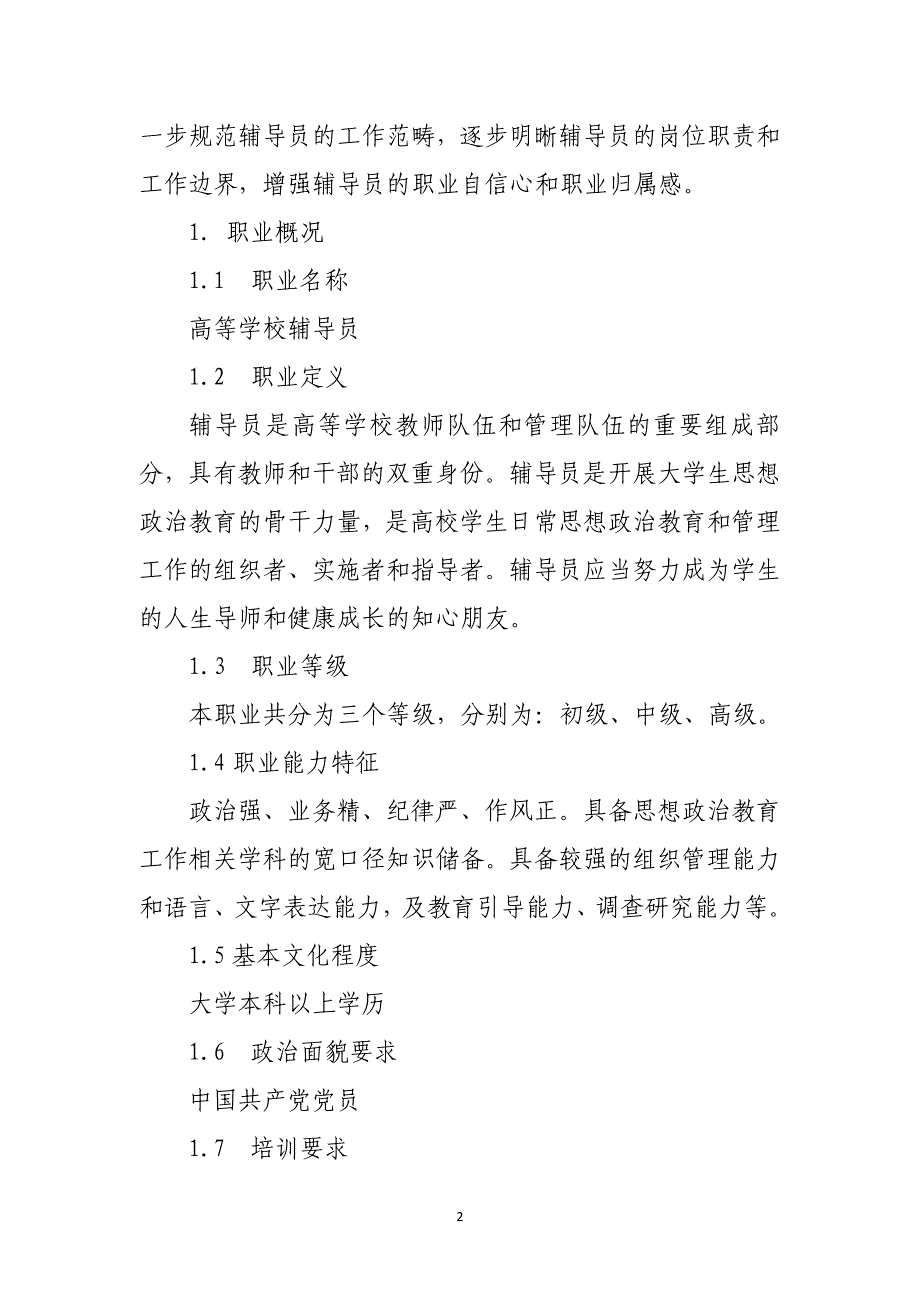 一步规范辅导员的工作范畴，逐步明晰辅导员的岗位职责和工作边界，增强辅导员的职业自信心和职业归属感。

1. 职业概况

1.1 职业名称

高等学校辅导员

1.2 职业定义

辅导员是高等学校教师队伍和管理队伍的重要组成部分，具有教师和干部的双重身份。辅导员是开展大学生思想政治教育的骨干力量，是高校学生日常思想政治教育和管理工作的组织者、实施者和指导者。辅导员应当努力成为学生的人生导师和健康成长的知心朋友。

1.3 职业等级

本职业共分为三个等级，分别为：初级、中级、高级。

1.4 职业能力特征

政治强、业务精、纪律严、作风正。具备思想政治教育工作相关学科的宽口径知识储备。具备较强的组织管理能力和语言、文字表达能力，及教育引导能力、调查研究能力等。

1.5 基本文化程度

大学本科以上学历

1.6 政治面貌要求

中国共产党党员

1.7 培训要求

2